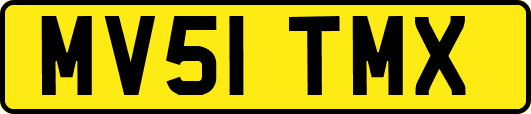 MV51 TMX